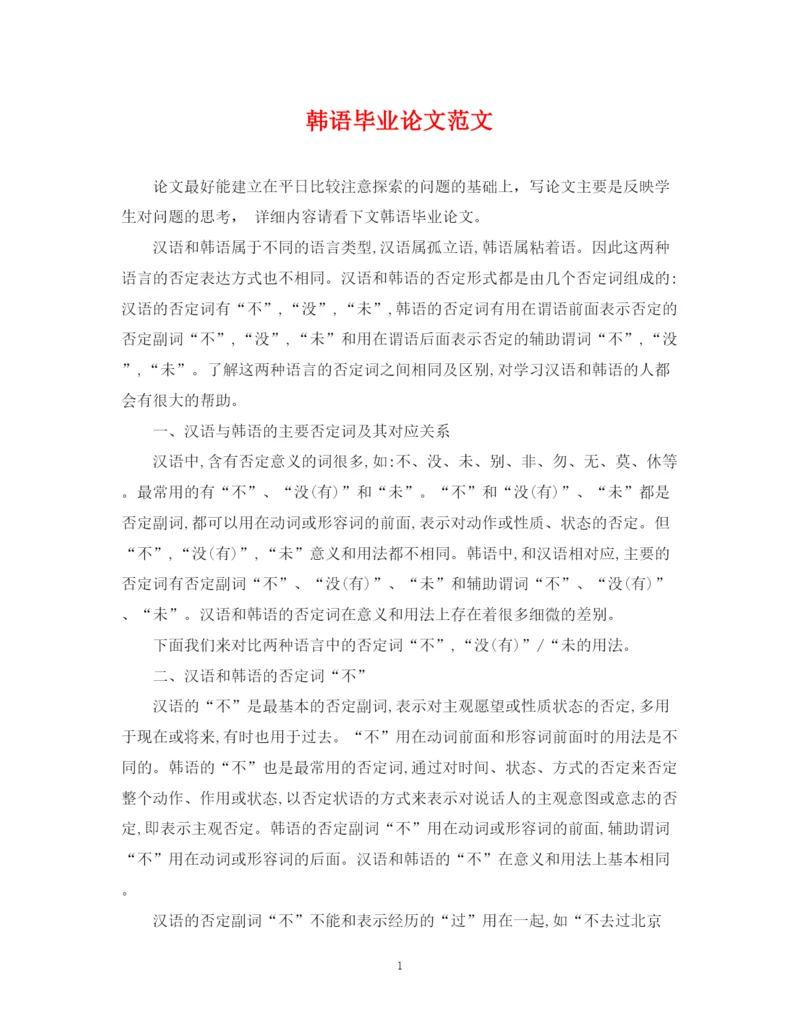 韩语毕业论文范文

论文最好能建立在平日比较注意探索的问题的基础上，写论文主要是反映学生对问题的思考， 详细内容请看下文韩语毕业论文。

汉语和韩语属于不同的语言类型,汉语属孤立语,韩语属粘着语。因此这两种语言的否定表达方式也不相同。汉语和韩语的否定形式都是由几个否定词组成的:汉语的否定词有“不”,“没”,“未”,韩语的否定词有用在谓语前面表示否定的否定副词“不”,“没”,“未”和用在谓语后面表示否定的辅助谓词“不”,“没”,“未”。了解这两种语言的否定词之间相同及区别,对学习汉语和韩语的人都会有很大的帮助。

一、汉语与韩语的主要否定词及其对应关系

汉语中,含有否定意义的词很多,如:不、没、未、别、非、勿、无、莫、休等。最常用的有“不”、“没(有)”和“未”。“不”和“没(有)”、“未”都是否定副词,都可以用在动词或形容词的前面,表示对动作或性质、状态的否定。但“不”,“没(有)”,“未”意义和用法都不相同。韩语中,和汉语相对应,主要的否定词有否定副词“不”、“没(有)”、“未”和辅助谓词“不”、“没(有)”、“未”。汉语和韩语的否定词在意义和用法上存在着很多细微的差别。

下面我们来对比两种语言中的否定词“不”,“没(有)”/“未的用法。

二、汉语和韩语的否定词“不”

汉语的“不”是最基本的否定副词,表示对主观愿望或性质状态的否定,多用于现在或将来,有时也用于过去。“不”用在动词前面和形容词前面时的用法是不同的。韩语的“不”也是最常用的否定词,通过对时间、状态、方式的否定来否定整个动作、作用或状态,以否定状语的方式来表示对说话人的主观意图或意志的否定,即表示主观否定。韩语的否定副词“不”用在动词或形容词的前面,辅助谓词“不”用在动词或形容词的后面。汉语和韩语的“不”在意义和用法上基本相同。

汉语的否定副词“不”不能和表示经历的“过”用在一起,如“不去过北京

1